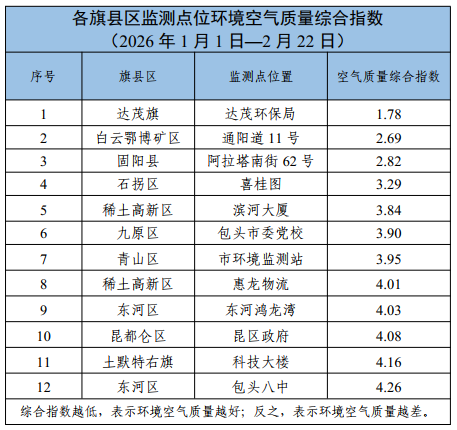 各旗县区监测点位环境空气质量综合指数
（2026 年 1 月 1 日—2 月 22 日）

| 序号 | 旗县区 | 监测点位置 | 空气质量综合指数 |
|---|---|---|---|
| 1 | 达茂旗 | 达茂环保局 | 1.78 |
| 2 | 白云鄂博矿区 | 通阳道 11 号 | 2.69 |
| 3 | 固阳县 | 阿拉塔南街 62 号 | 2.82 |
| 4 | 石拐区 | 喜桂图 | 3.29 |
| 5 | 稀土高新区 | 滨河大厦 | 3.84 |
| 6 | 九原区 | 包头市委党校 | 3.90 |
| 7 | 青山区 | 市环境监测站 | 3.95 |
| 8 | 稀土高新区 | 惠龙物流 | 4.01 |
| 9 | 东河区 | 东河鸿龙湾 | 4.03 |
| 10 | 昆都仑区 | 昆区政府 | 4.08 |
| 11 | 土默特右旗 | 科技大楼 | 4.16 |
| 12 | 东河区 | 包头八中 | 4.26 |

综合指数越低，表示环境空气质量越好；反之，表示环境空气质量越差。